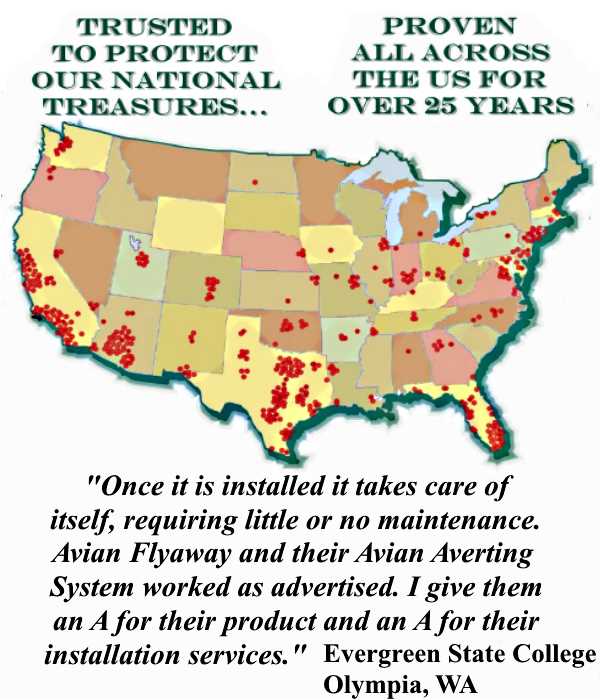 TRUSTED TO PROTECT OUR NATIONAL TREASURES...

PROVEN ALL ACROSS THE US FOR OVER 25 YEARS

"Once it is installed it takes care of itself, requiring little or no maintenance. Avian Flyaway and their Avian Averting System worked as advertised. I give them an A for their product and an A for their installation services." Evergreen State College Olympia, WA